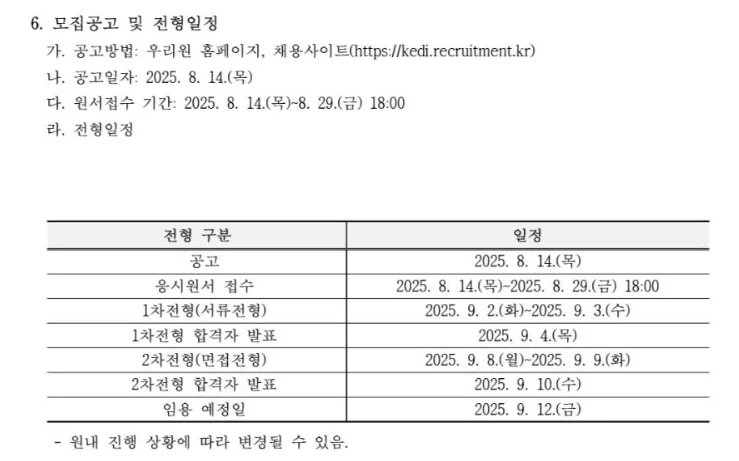 6. 모집공고 및 전형일정

가. 공고방법: 우리원 홈페이지, 채용사이트(https://kedi.recruitment.kr)

나. 공고일자: 2025. 8. 14.(목)

다. 원서접수 기간: 2025. 8. 14.(목)~8. 29.(금) 18:00

라. 전형일정

| 전형 구분 | 일정 |
|---|---|
| 공고 | 2025. 8. 14.(목) |
| 응시원서 접수 | 2025. 8. 14.(목)~2025. 8. 29.(금) 18:00 |
| 1차전형(서류전형) | 2025. 9. 2.(화)~2025. 9. 3.(수) |
| 1차전형 합격자 발표 | 2025. 9. 4.(목) |
| 2차전형(면접전형) | 2025. 9. 8.(월)~2025. 9. 9.(화) |
| 2차전형 합격자 발표 | 2025. 9. 10.(수) |
| 임용 예정일 | 2025. 9. 12.(금) |

- 원내 진행 상황에 따라 변경될 수 있음.